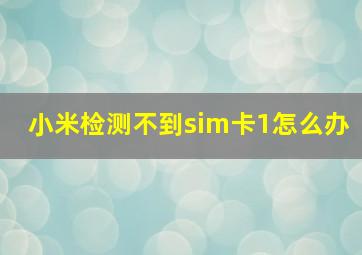 小米检测不到sim卡1怎么办